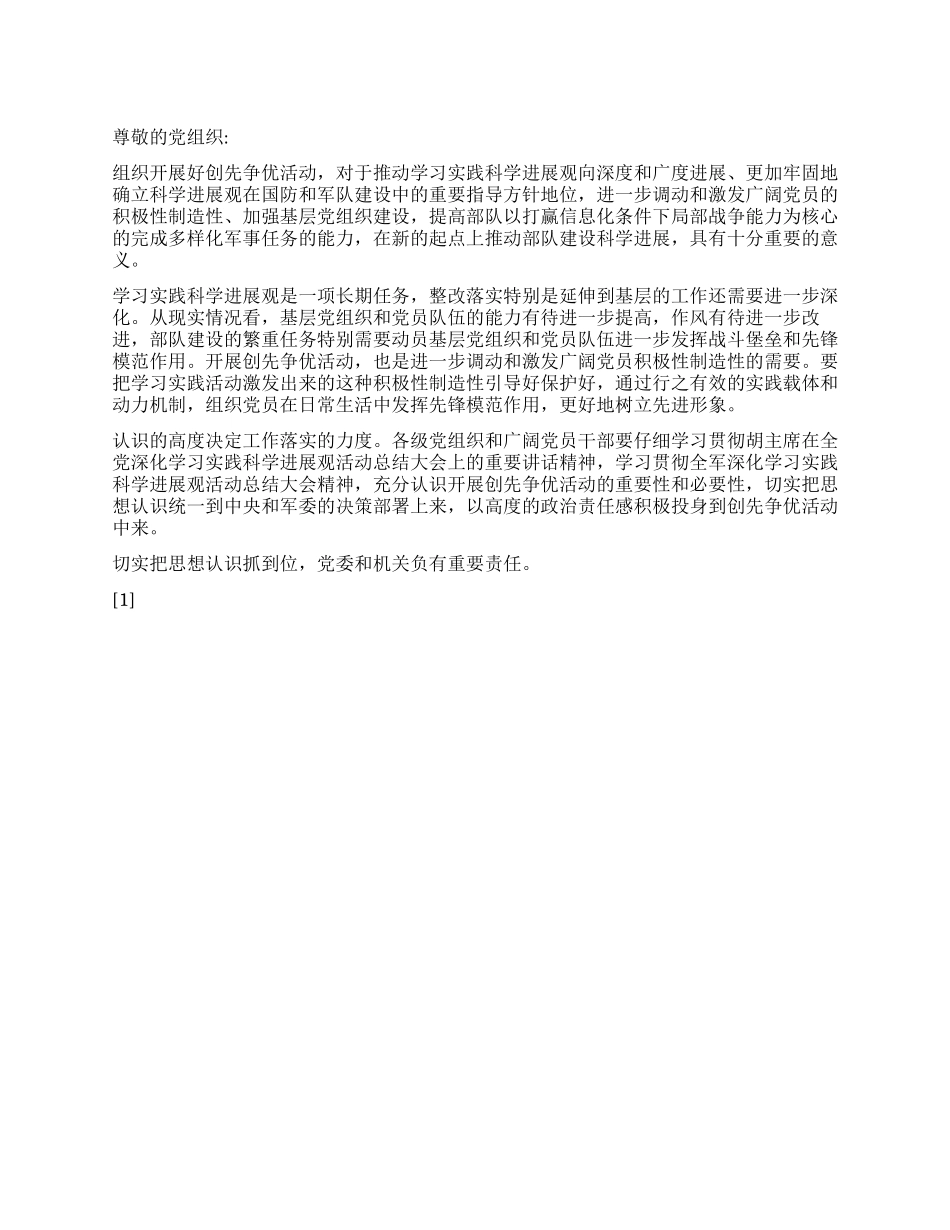 尊敬的党组织:

组织开展好创先争优活动，对于推动学习实践科学进展观向深度和广度进展、更加牢固地确立科学进展观在国防和军队建设中的重要指导方针地位，进一步调动和激发广阔党员的积极性制造性、加强基层党组织建设，提高部队以打赢信息化条件下局部战争能力为核心的完成多样化军事任务的能力，在新的起点上推动部队建设科学进展，具有十分重要的意义。

学习实践科学进展观是一项长期任务，整改落实特别是延伸到基层的工作还需要进一步深化。从现实情况看，基层党组织和党员队伍的能力有待进一步提高，作风有待进一步改进，部队建设的繁重任务特别需要动员基层党组织和党员队伍进一步发挥战斗堡垒和先锋模范作用。开展创先争优活动，也是进一步调动和激发广阔党员积极性制造性的需要。要把学习实践活动激发出来的这种积极性制造性引导好保护好，通过行之有效的实践载体和动力机制，组织党员在日常生活中发挥先锋模范作用，更好地树立先进形象。

认识的高度决定工作落实的力度。各级党组织和广阔党员干部要仔细学习贯彻胡主席在全党深化学习实践科学进展观活动总结大会上的重要讲话精神，学习贯彻全军深化学习实践科学进展观活动总结大会精神，充分认识开展创先争优活动的重要性和必要性，切实把思想认识统一到中央和军委的决策部署上来，以高度的政治责任感积极投身到创先争优活动中来。

切实把思想认识抓到位，党委和机关负有重要责任。

[1]